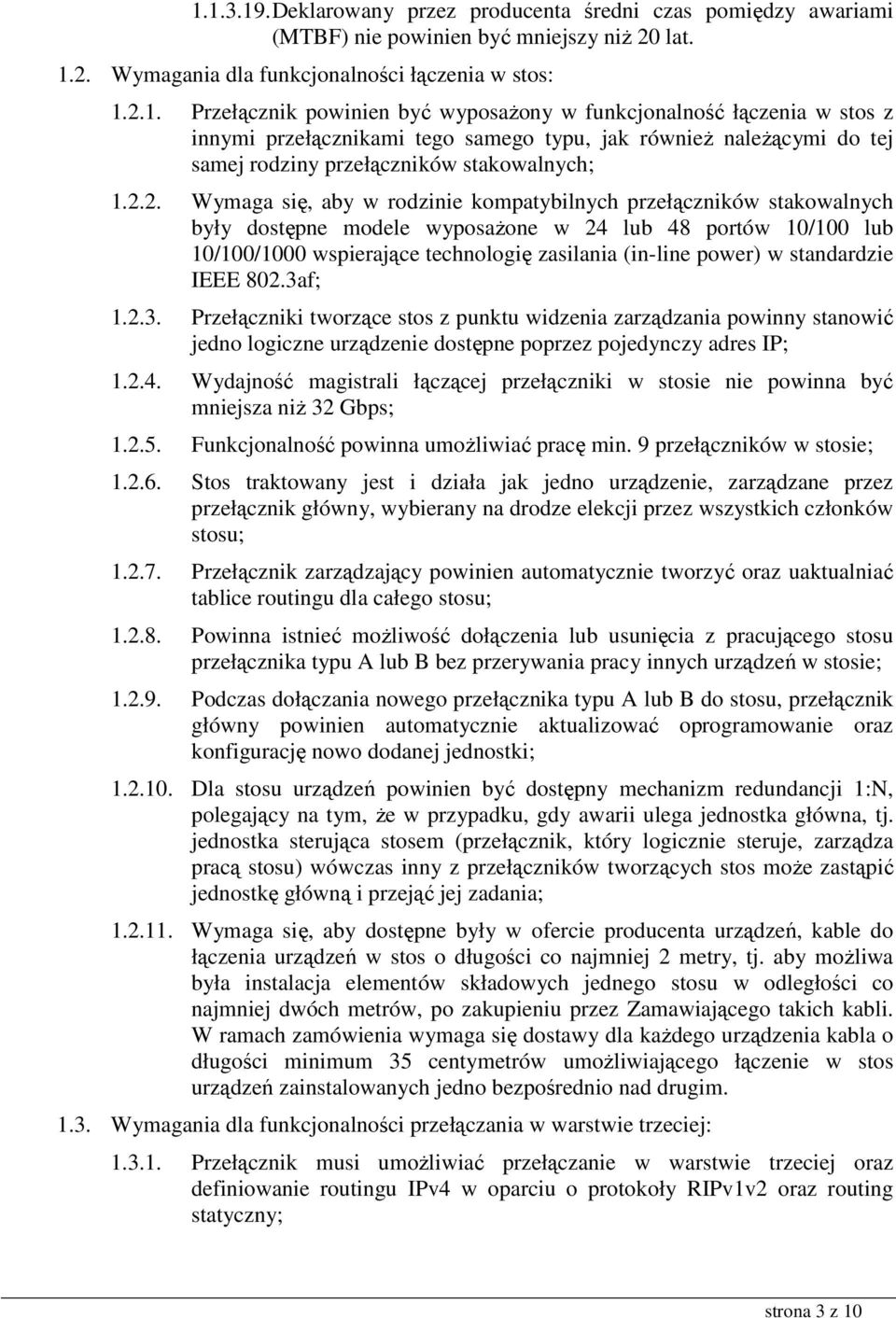 1.1.3.19. Deklarowany przez producenta średni czas pomiędzy awariami (MTBF) nie powinien być mniejszy niż 20 lat.

1.2. Wymagania dla funkcjonalności łączenia w stos:

1.2.1. Przełącznik powinien być wyposażony w funkcjonalność łączenia w stos z innymi przełącznikami tego samego typu, jak również należącymi do tej samej rodziny przełączników stakowalnych;

1.2.2. Wymaga się, aby w rodzinie kompatybilnych przełączników stakowalnych były dostępne modele wyposażone w 24 lub 48 portów 10/100 lub 10/100/1000 wspierające technologię zasilania (in-line power) w standardzie IEEE 802.3af;

1.2.3. Przełączniki tworzące stos z punktu widzenia zarządzania powinny stanowić jedno logiczne urządzenie dostępne poprzez pojedynczy adres IP;

1.2.4. Wydajność magistrali łączącej przełączniki w stosie nie powinna być mniejsza niż 32 Gbps;

1.2.5. Funkcjonalność powinna umożliwiać pracę min. 9 przełączników w stosie;

1.2.6. Stos traktowany jest i działa jak jedno urządzenie, zarządzane przez przełącznik główny, wybierany na drodze elekcji przez wszystkich członków stosu;

1.2.7. Przełącznik zarządzający powinien automatycznie tworzyć oraz uaktualniać tablice routingu dla całego stosu;

1.2.8. Powinna istnieć możliwość dołączenia lub usunięcia z pracującego stosu przełącznika typu A lub B bez przerywania pracy innych urządzeń w stosie;

1.2.9. Podczas dołączania nowego przełącznika typu A lub B do stosu, przełącznik główny powinien automatycznie aktualizować oprogramowanie oraz konfigurację nowo dodanej jednostki;

1.2.10. Dla stosu urządzeń powinien być dostępny mechanizm redundancji 1:N, polegający na tym, że w przypadku, gdy awarii ulega jednostka główna, tj. jednostka sterująca stosem (przełącznik, który logicznie steruje, zarządza pracą stosu) wówczas inny z przełączników tworzących stos może zastąpić jednostkę główną i przejąć jej zadania;

1.2.11. Wymaga się, aby dostępne były w ofercie producenta urządzeń, kable do łączenia urządzeń w stos o długości co najmniej 2 metry, tj. aby możliwa była instalacja elementów składowych jednego stosu w odległości co najmniej dwóch metrów, po zakupieniu przez Zamawiającego takich kabli. W ramach zamówienia wymaga się dostawy dla każdego urządzenia kabla o długości minimum 35 centymetrów umożliwiającego łączenie w stos urządzeń zainstalowanych jedno bezpośrednio nad drugim.

1.3. Wymagania dla funkcjonalności przełączania w warstwie trzeciej:

1.3.1. Przełącznik musi umożliwiać przełączanie w warstwie trzeciej oraz definiowanie routingu IPv4 w oparciu o protokoły RIPv1v2 oraz routing statyczny;

strona 3 z 10